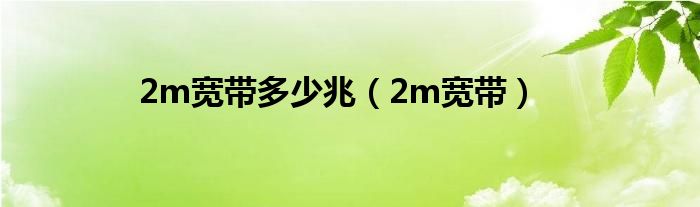 2m宽带多少兆（2m宽带）